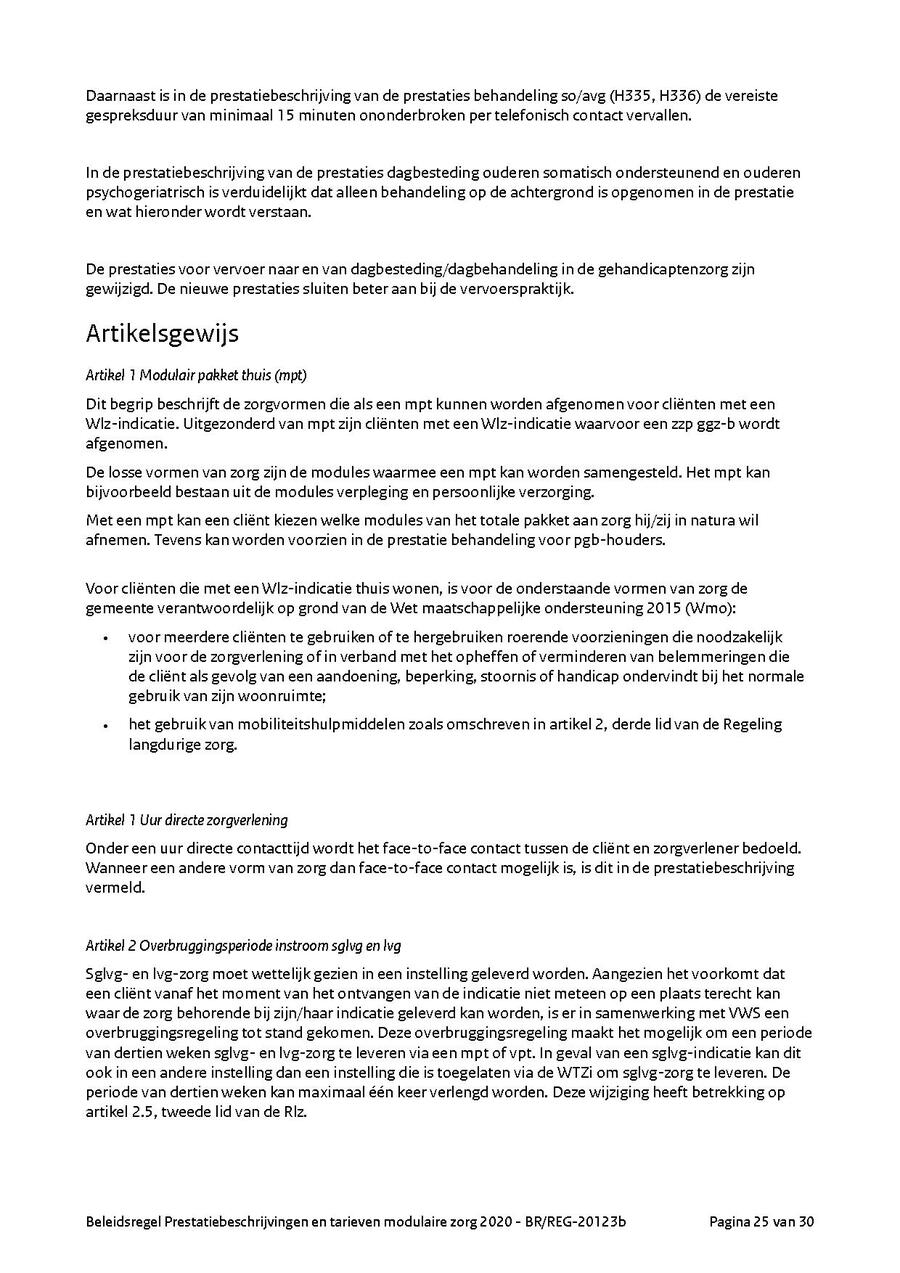 Daarnaast is in de prestatiebeschrijving van de prestaties behandeling so/avg (H335, H336) de vereiste gespreksduur van minimaal 15 minuten ononderbroken per telefonisch contact vervallen.

In de prestatiebeschrijving van de prestaties dagbesteding ouderen somatisch ondersteunend en ouderen psychogeriatrisch is verduidelijkt dat alleen behandeling op de achtergrond is opgenomen in de prestatie en wat hieronder wordt verstaan.

De prestaties voor vervoer naar en van dagbesteding/dagbehandeling in de gehandicaptenzorg zijn gewijzigd. De nieuwe prestaties sluiten beter aan bij de vervoerspraktijk.

Artikelsgewijs

Artikel 1 Modulair pakket thuis (mpt)

Dit begrip beschrijft de zorgvormen die als een mpt kunnen worden afgenomen voor cliënten met een Wlz-indicatie. Uitgezonderd van mpt zijn cliënten met een Wlz-indicatie waarvoor een zzp ggz-b wordt afgenomen.

De losse vormen van zorg zijn de modules waarmee een mpt kan worden samengesteld. Het mpt kan bijvoorbeeld bestaan uit de modules verpleging en persoonlijke verzorging.

Met een mpt kan een cliënt kiezen welke modules van het totale pakket aan zorg hij/zij in natura wil afnemen. Tevens kan worden voorzien in de prestatie behandeling voor pgb-houders.

Voor cliënten die met een Wlz-indicatie thuis wonen, is voor de onderstaande vormen van zorg de gemeente verantwoordelijk op grond van de Wet maatschappelijke ondersteuning 2015 (Wmo):

• voor meerdere cliënten te gebruiken of te hergebruiken roerende voorzieningen die noodzakelijk zijn voor de zorgverlening of in verband met het opheffen of verminderen van belemmeringen die de cliënt als gevolg van een aandoening, beperking, stoornis of handicap ondervindt bij het normale gebruik van zijn woonruimte;

• het gebruik van mobiliteitshulpmiddelen zoals omschreven in artikel 2, derde lid van de Regeling langdurige zorg.

Artikel 1 Uur directe zorgverlening

Onder een uur directe contacttijd wordt het face-to-face contact tussen de cliënt en zorgverlener bedoeld. Wanneer een andere vorm van zorg dan face-to-face contact mogelijk is, is dit in de prestatiebeschrijving vermeld.

Artikel 2 Overbruggingsperiode instroom sglvg en lvg

Sglvg- en lvg-zorg moet wettelijk gezien in een instelling geleverd worden. Aangezien het voorkomt dat een cliënt vanaf het moment van het ontvangen van de indicatie niet meteen op een plaats terecht kan waar de zorg behorende bij zijn/haar indicatie geleverd kan worden, is er in samenwerking met VWS een overbruggingsregeling tot stand gekomen. Deze overbruggingsregeling maakt het mogelijk om een periode van dertien weken sglvg- en lvg-zorg te leveren via een mpt of vpt. In geval van een sglvg-indicatie kan dit ook in een andere instelling dan een instelling die is toegelaten via de WTZi om sglvg-zorg te leveren. De periode van dertien weken kan maximaal één keer verlengd worden. Deze wijziging heeft betrekking op artikel 2.5, tweede lid van de Rlz.

Beleidsregel Prestatiebeschrijvingen en tarieven modulaire zorg 2020 - BR/REG-20123b Pagina 25 van 30